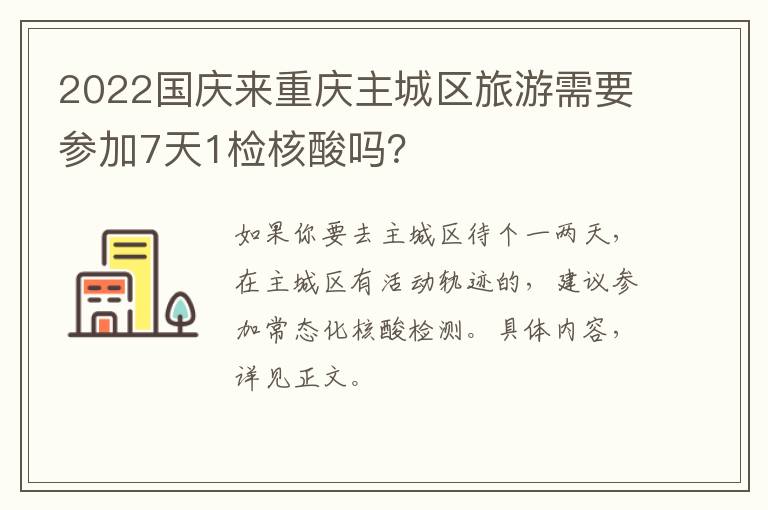 2022国庆来重庆主城区旅游需要参加7天1检核酸吗?

如果你要去主城区待个一两天,在主城区有活动轨迹的,建议参加常态化核酸检测。具体内容,详见正文。